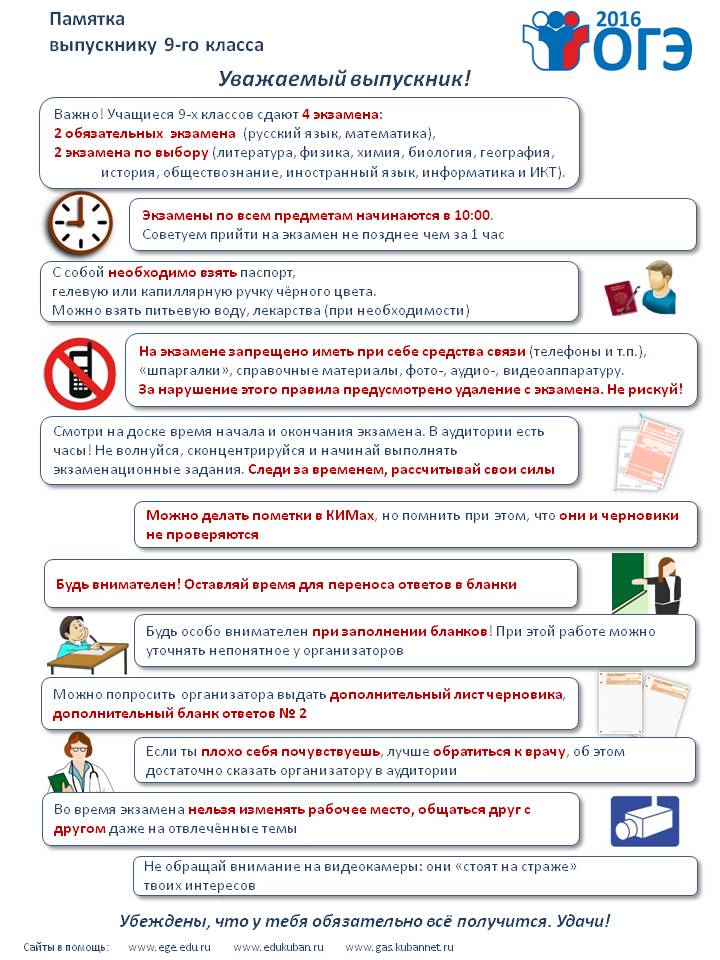 Памятка
выпускнику 9-го класса

2016
ОГЭ

Уважаемый выпускник!

Важно! Учащиеся 9-х классов сдают 4 экзамена:
2 обязательных экзамена (русский язык, математика),
2 экзамена по выбору (литература, физика, химия, биология, география, история, обществознание, иностранный язык, информатика и ИКТ).

Экзамены по всем предметам начинаются в 10:00.
Советуем прийти на экзамен не позднее чем за 1 час

С собой необходимо взять паспорт, гелевую или капиллярную ручку чёрного цвета.
Можно взять питьевую воду, лекарства (при необходимости)

На экзамене запрещено иметь при себе средства связи (телефоны и т.п.), «шпаргалки», справочные материалы, фото-, аудио-, видеоаппаратуру.
За нарушение этого правила предусмотрено удаление с экзамена. Не рискуй!

Смотри на доске время начала и окончания экзамена. В аудитории есть часы! Не волнуйся, сконцентрируйся и начинай выполнять экзаменационные задания. Следи за временем, рассчитывай свои силы

Можно делать пометки в КИМах, но помнить при этом, что они и черновики не проверяются

Будь внимателен! Оставляй время для переноса ответов в бланки

Будь особо внимателен при заполнении бланков! При этой работе можно уточнять непонятное у организаторов

Можно попросить организатора выдать дополнительный лист черновика, дополнительный бланк ответов № 2

Если ты плохо себя почувствуешь, лучше обратиться к врачу, об этом достаточно сказать организатору в аудитории

Во время экзамена нельзя изменять рабочее место, общаться друг с другом даже на отвлечённые темы

Не обращай внимание на видеокамеры: они «стоят на страже» твоих интересов

Убеждены, что у тебя обязательно всё получится. Удачи!

Сайты в помощь: www.ege.edu.ru www.edukuban.ru www.gas.kubannet.ru